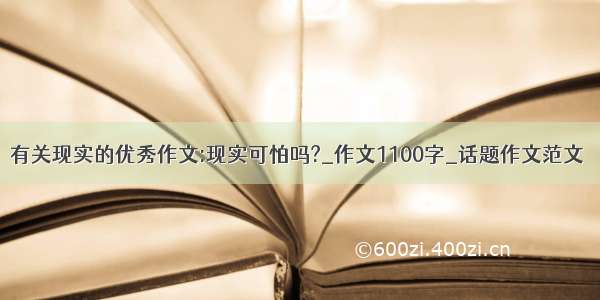 有关现实的优秀作文:现实可怕吗?_作文1100字_话题作文范文

©600zi.400zi.cn